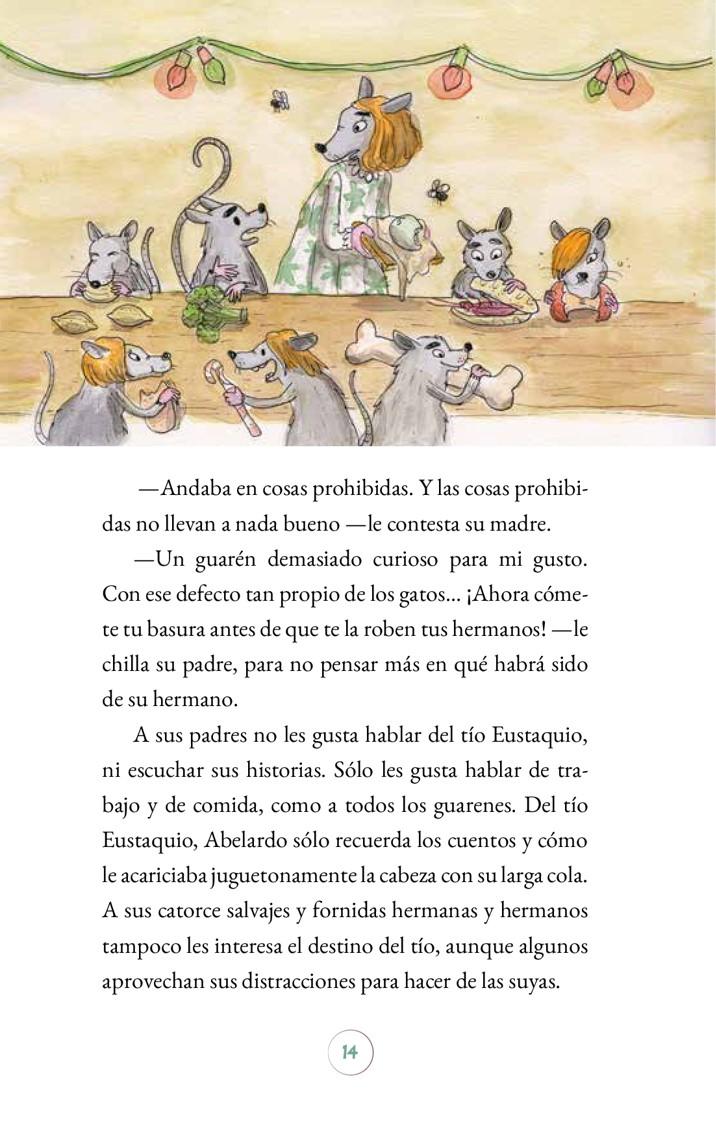 —Andaba en cosas prohibidas. Y las cosas prohibidas no llevan a nada bueno —le contesta su madre.

—Un guarén demasiado curioso para mi gusto. Con ese defecto tan propio de los gatos... ¡Ahora cómete tu basura antes de que te la roben tus hermanos! —le chilla su padre, para no pensar más en qué habrá sido de su hermano.

A sus padres no les gusta hablar del tío Eustaquio, ni escuchar sus historias. Sólo les gusta hablar de trabajo y de comida, como a todos los guarenes. Del tío Eustaquio, Abelardo sólo recuerda los cuentos y cómo le acariciaba juguetonamente la cabeza con su larga cola. A sus catorce salvajes y fornidas hermanas y hermanos tampoco les interesa el destino del tío, aunque algunos aprovechan sus distracciones para hacer de las suyas.

14